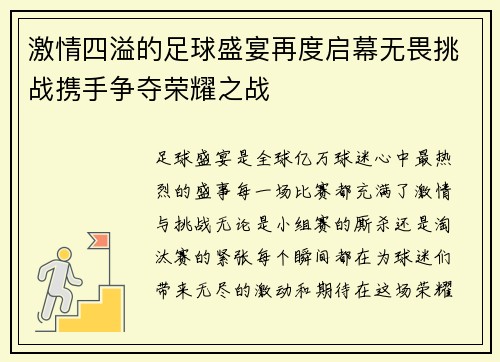 激情四溢的足球盛宴再度启幕无畏挑战携手争夺荣耀之战

足球盛宴是全球亿万球迷心中最热烈的盛事每一场比赛都充满了激情与挑战无论是小组赛的厮杀还是淘汰赛的紧张每个瞬间都在为球迷们带来无尽的激动和期待在这场荣耀